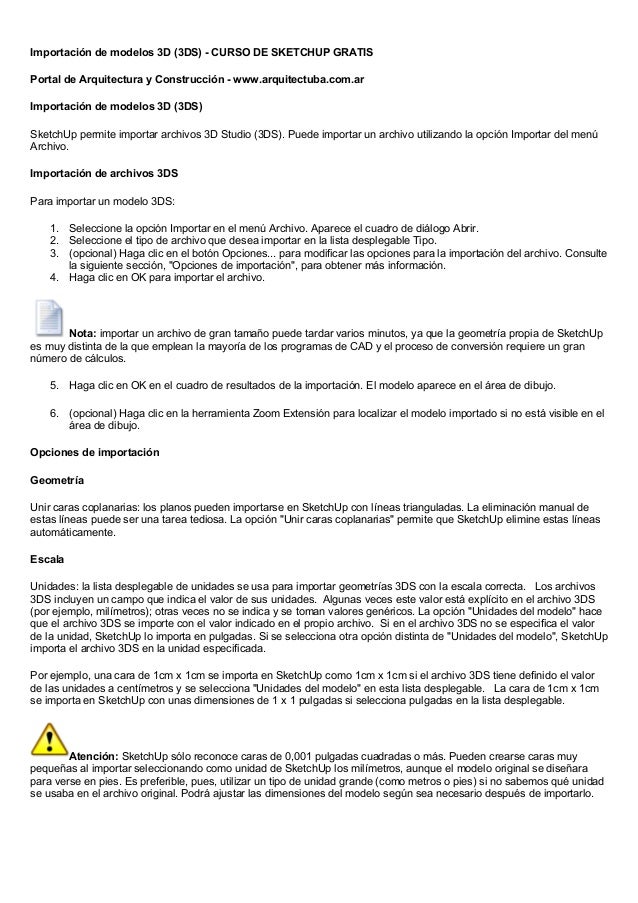 Importación de modelos 3D (3DS) - CURSO DE SKETCHUP GRATIS

Portal de Arquitectura y Construcción - www.arquitectuba.com.ar

Importación de modelos 3D (3DS)

SketchUp permite importar archivos 3D Studio (3DS). Puede importar un archivo utilizando la opción Importar del menú Archivo.

Importación de archivos 3DS

Para importar un modelo 3DS:

1. Seleccione la opción Importar en el menú Archivo. Aparece el cuadro de diálogo Abrir.
2. Seleccione el tipo de archivo que desea importar en la lista desplegable Tipo.
3. (opcional) Haga clic en el botón Opciones... para modificar las opciones para la importación del archivo. Consulte la siguiente sección, "Opciones de importación", para obtener más información.
4. Haga clic en OK para importar el archivo.

Nota: importar un archivo de gran tamaño puede tardar varios minutos, ya que la geometría propia de SketchUp es muy distinta de la que emplean la mayoría de los programas de CAD y el proceso de conversión requiere un gran número de cálculos.

5. Haga clic en OK en el cuadro de resultados de la importación. El modelo aparece en el área de dibujo.

6. (opcional) Haga clic en la herramienta Zoom Extensión para localizar el modelo importado si no está visible en el área de dibujo.

Opciones de importación

Geometría

Unir caras coplanarias: los planos pueden importarse en SketchUp con líneas trianguladas. La eliminación manual de estas líneas puede ser una tarea tediosa. La opción "Unir caras coplanarias" permite que SketchUp elimine estas líneas automáticamente.

Escala

Unidades: la lista desplegable de unidades se usa para importar geometrías 3DS con la escala correcta. Los archivos 3DS incluyen un campo que indica el valor de sus unidades. Algunas veces este valor está explícito en el archivo 3DS (por ejemplo, milímetros); otras veces no se indica y se toman valores genéricos. La opción "Unidades del modelo" hace que el archivo 3DS se importe con el valor indicado en el propio archivo. Si en el archivo 3DS no se especifica el valor de la unidad, SketchUp lo importa en pulgadas. Si se selecciona otra opción distinta de "Unidades del modelo", SketchUp importa el archivo 3DS en la unidad especificada.

Por ejemplo, una cara de 1cm x 1cm se importa en SketchUp como 1cm x 1cm si el archivo 3DS tiene definido el valor de las unidades a centímetros y se selecciona "Unidades del modelo" en esta lista desplegable. La cara de 1cm x 1cm se importa en SketchUp con unas dimensiones de 1 x 1 pulgadas si selecciona pulgadas en la lista desplegable.

Atención: SketchUp sólo reconoce caras de 0,001 pulgadas cuadradas o más. Pueden crearse caras muy pequeñas al importar seleccionando como unidad de SketchUp los milímetros, aunque el modelo original se diseñara para verse en pies. Es preferible, pues, utilizar un tipo de unidad grande (como metros o pies) si no sabemos qué unidad se usaba en el archivo original. Podrá ajustar las dimensiones del modelo según sea necesario después de importarlo.